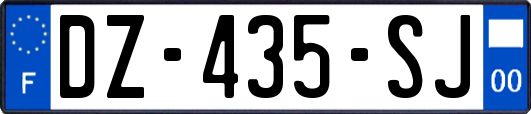 F
DZ-435-SJ
00